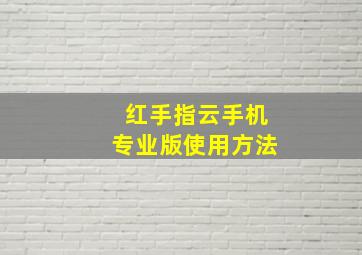 红手指云手机
专业版使用方法